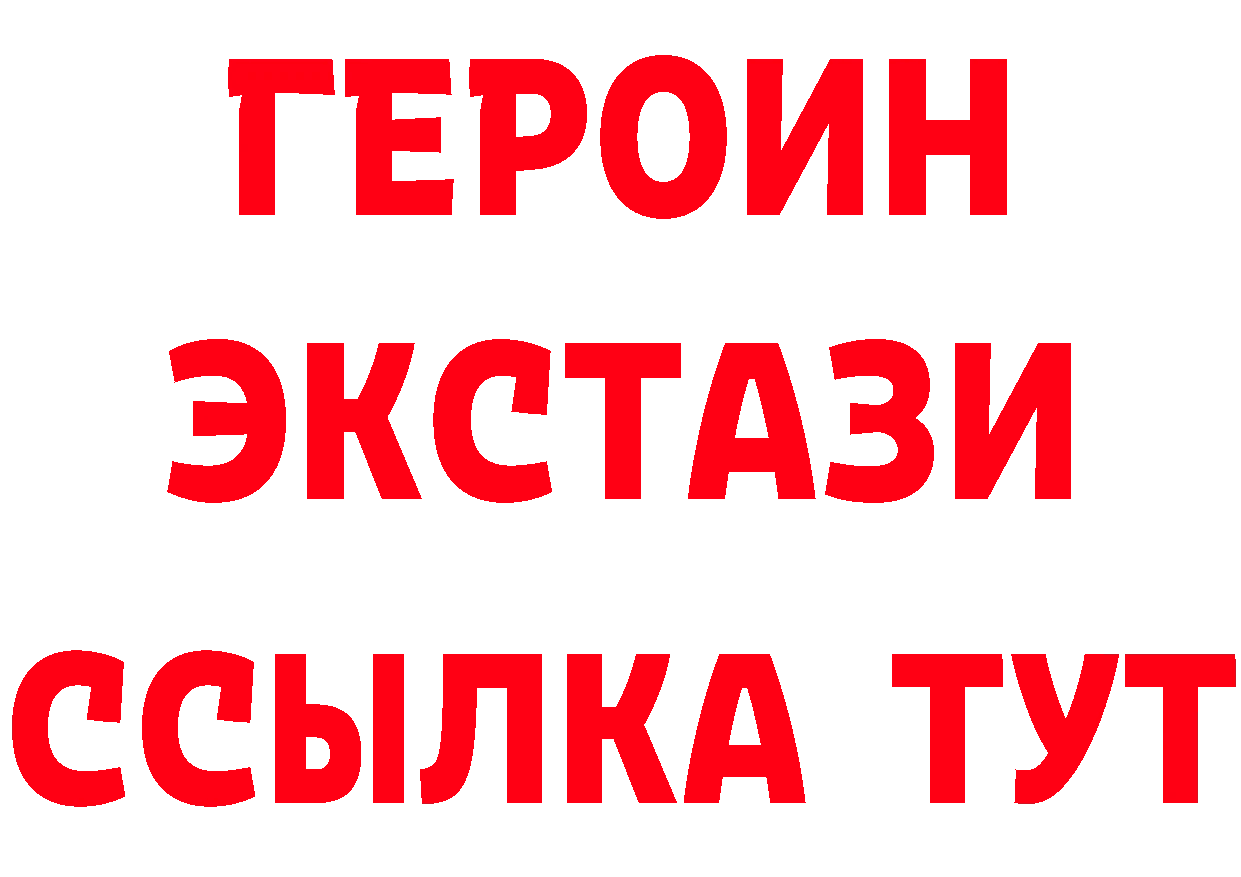 ГЕРОИН
ЭКСТАЗИ
ССЫЛКА ТУТ